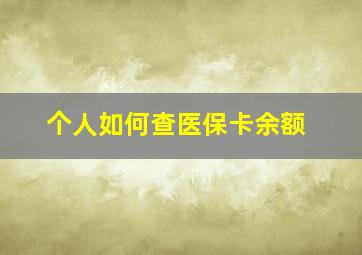 个人如何查医保卡余额